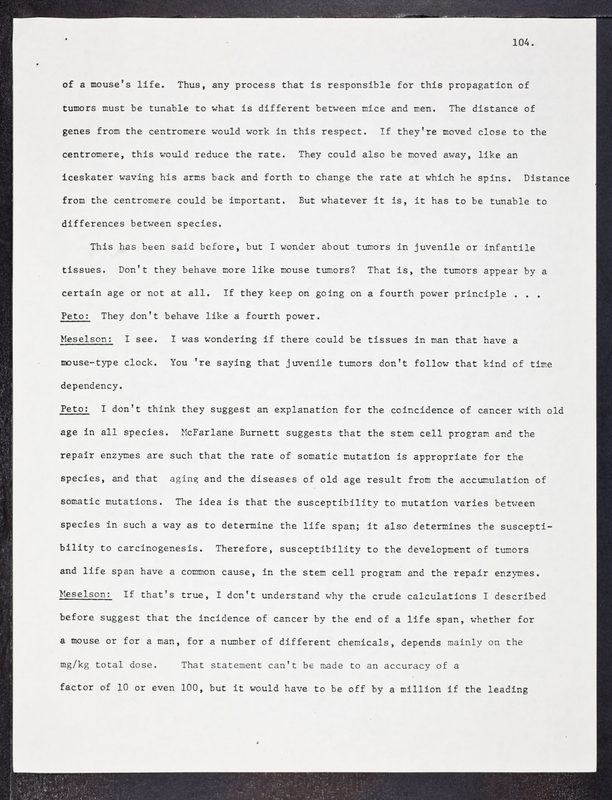 104.

of a mouse's life. Thus, any process that is responsible for this propagation of tumors must be tunable to what is different between mice and men. The distance of genes from the centromere would work in this respect. If they're moved close to the centromere, this would reduce the rate. They could also be moved away, like an iceskater waving his arms back and forth to change the rate at which he spins. Distance from the centromere could be important. But whatever it is, it has to be tunable to differences between species.

This has been said before, but I wonder about tumors in juvenile or infantile tissues. Don't they behave more like mouse tumors? That is, the tumors appear by a certain age or not at all. If they keep on going on a fourth power principle . . .

Peto: They don't behave like a fourth power.

Meselson: I see. I was wondering if there could be tissues in man that have a mouse-type clock. You 're saying that juvenile tumors don't follow that kind of time dependency.

Peto: I don't think they suggest an explanation for the coincidence of cancer with old age in all species. McFarlane Burnett suggests that the stem cell program and the repair enzymes are such that the rate of somatic mutation is appropriate for the species, and that aging and the diseases of old age result from the accumulation of somatic mutations. The idea is that the susceptibility to mutation varies between species in such a way as to determine the life span; it also determines the susceptibility to carcinogenesis. Therefore, susceptibility to the development of tumors and life span have a common cause, in the stem cell program and the repair enzymes.

Meselson: If that's true, I don't understand why the crude calculations I described before suggest that the incidence of cancer by the end of a life span, whether for a mouse or for a man, for a number of different chemicals, depends mainly on the mg/kg total dose. That statement can't be made to an accuracy of a factor of 10 or even 100, but it would have to be off by a million if the leading